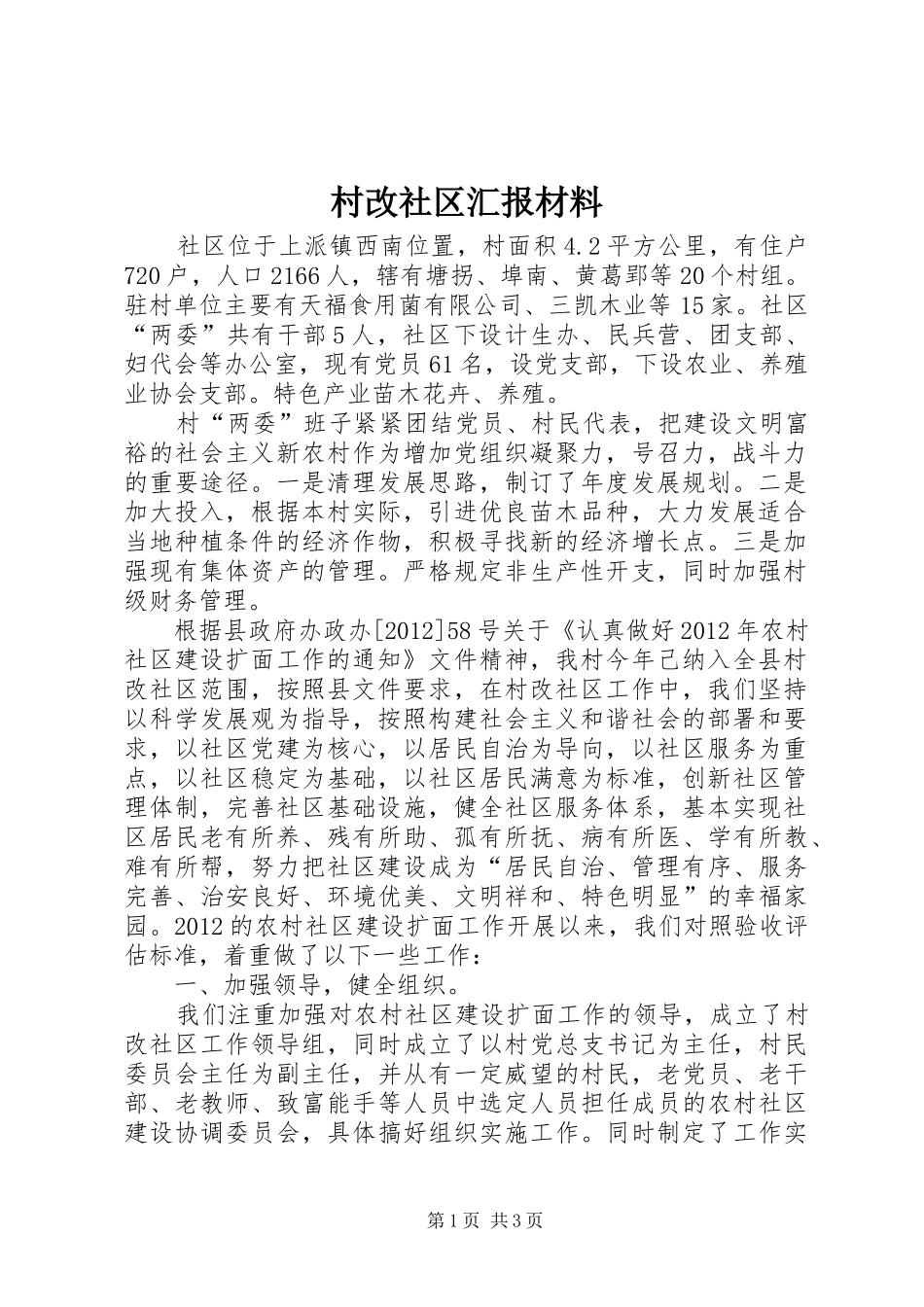 村改社区汇报材料

社区位于上派镇西南位置，村面积4.2平方公里，有住户720户，人口2166人，辖有塘拐、埠南、黄葛郢等20个村组。驻村单位主要有天福食用菌有限公司、三凯木业等15家。社区“两委”共有干部5人，社区下设计生办、民兵营、团支部、妇代会等办公室，现有党员61名，设党支部，下设农业、养殖业协会支部。特色产业苗木花卉、养殖。

村“两委”班子紧紧团结党员、村民代表，把建设文明富裕的社会主义新农村作为增加党组织凝聚力，号召力，战斗力的重要途径。一是清理发展思路，制订了年度发展规划。二是加大投入，根据本村实际，引进优良苗木品种，大力发展适合当地种植条件的经济作物，积极寻找新的经济增长点。三是加强现有集体资产的管理。严格规定非生产性开支，同时加强村级财务管理。

根据县政府办政办[2012]58号关于《认真做好2012年农村社区建设扩面工作的通知》文件精神，我村今年已纳入全县村改社区范围，按照县文件要求，在村改社区工作中，我们坚持以科学发展观为指导，按照构建社会主义和谐社会的部署和要求，以社区党建为核心，以居民自治为导向，以社区服务为重点，以社区稳定为基础，以社区居民满意为标准，创新社区管理体制，完善社区基础设施，健全社区服务体系，基本实现社区居民老有所养、残有所助、孤有所抚、病有所医、学有所教、难有所帮，努力把社区建设成为“居民自治、管理有序、服务完善、治安良好、环境优美、文明祥和、特色明显”的幸福家园。2012的农村社区建设扩面工作开展以来，我们对照验收评估标准，着重做了以下一些工作：

一、加强领导，健全组织。

我们注重加强对农村社区建设扩面工作的领导，成立了村改社区工作领导组，同时成立了以村党总支书记为主任，村民委员会主任为副主任，并从有一定威望的村民，老党员、老干部、老教师、致富能手等人员中选定人员担任成员的农村社区建设协调委员会，具体搞好组织实施工作。同时制定了工作实

第1页 共3页